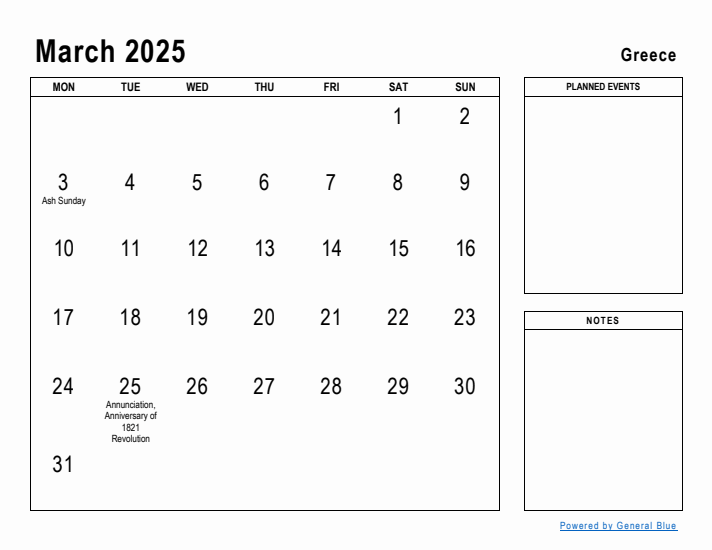 March 2025

Greece

| MON | TUE | WED | THU | FRI | SAT | SUN |
|---|---|---|---|---|---|---|
| | | | | | 1 | 2 |
| 3 Ash Sunday | 4 | 5 | 6 | 7 | 8 | 9 |
| 10 | 11 | 12 | 13 | 14 | 15 | 16 |
| 17 | 18 | 19 | 20 | 21 | 22 | 23 |
| 24 | 25 Annunciation, Anniversary of 1821 Revolution | 26 | 27 | 28 | 29 | 30 |
| 31 | | | | | | |

PLANNED EVENTS

NOTES

Powered by General Blue